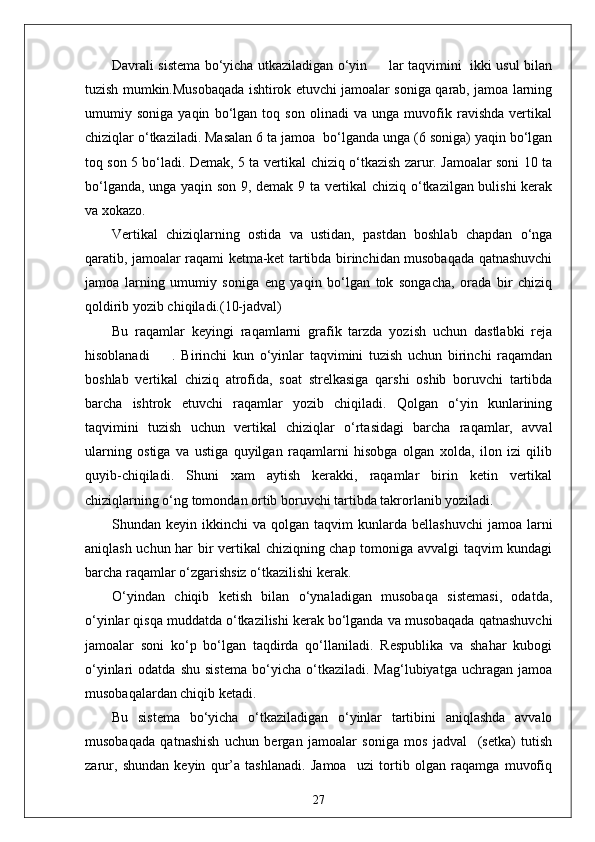 Davrali sistema bo‘yicha utkaziladigan o‘yin lar taqvimini ikki usul bilan tuzish mumkin.Musobaqada ishtirok etuvchi jamoalar soniga qarab, jamoa larning umumiy soniga yaqin bo‘lgan toq son olinadi va unga muvofik ravishda vertikal chiziqlar o‘tkaziladi. Masalan 6 ta jamoa bo‘lganda unga (6 soniga) yaqin bo‘lgan toq son 5 bo‘ladi. Demak, 5 ta vertikal chiziq o‘tkazish zarur. Jamoalar soni 10 ta bo‘lganda, unga yaqin son 9, demak 9 ta vertikal chiziq o‘tkazilgan bulishi kerak va xokazo.

Vertikal chiziqlarning ostida va ustidan, pastdan boshlab chapdan o‘nga qaratib, jamoalar raqami ketma-ket tartibda birinchidan musobaqada qatnashuvchi jamoa larning umumiy soniga eng yaqin bo‘lgan tok songacha, orada bir chiziq qoldirib yozib chiqiladi.(10-jadval)

Bu raqamlar keyingi raqamlarni grafik tarzda yozish uchun dastlabki reja hisoblanadi . Birinchi kun o‘yinlar taqvimini tuzish uchun birinchi raqamdan boshlab vertikal chiziq atrofida, soat strelkasiga qarshi oshib boruvchi tartibda barcha ishtrok etuvchi raqamlar yozib chiqiladi. Qolgan o‘yin kunlarining taqvimini tuzish uchun vertikal chiziqlar o‘rtasidagi barcha raqamlar, avval ularning ostiga va ustiga quyilgan raqamlarni hisobga olgan xolda, ilon izi qilib quyib-chiqiladi. Shuni xam aytish kerakki, raqamlar birin ketin vertikal chiziqlarning o‘ng tomondan ortib boruvchi tartibda takrorlanib yoziladi.

Shundan keyin ikkinchi va qolgan taqvim kunlarda bellashuvchi jamoa larni aniqlash uchun har bir vertikal chiziqning chap tomoniga avvalgi taqvim kundagi barcha raqamlar o‘zgarishsiz o‘tkazilishi kerak.

O‘yindan chiqib ketish bilan o‘ynaladigan musobaqa sistemasi, odatda, o‘yinlar qisqa muddatda o‘tkazilishi kerak bo‘lganda va musobaqada qatnashuvchi jamoalar soni ko‘p bo‘lgan taqdirda qo‘llaniladi. Respublika va shahar kubogi o‘yinlari odatda shu sistema bo‘yicha o‘tkaziladi. Mag‘lubiyatga uchragan jamoa musobaqalardan chiqib ketadi.

Bu sistema bo‘yicha o‘tkaziladigan o‘yinlar tartibini aniqlashda avvalo musobaqada qatnashish uchun bergan jamoalar soniga mos jadval (setka) tutish zarur, shundan keyin qur’a tashlanadi. Jamoa uzi tortib olgan raqamga muvofiq

27